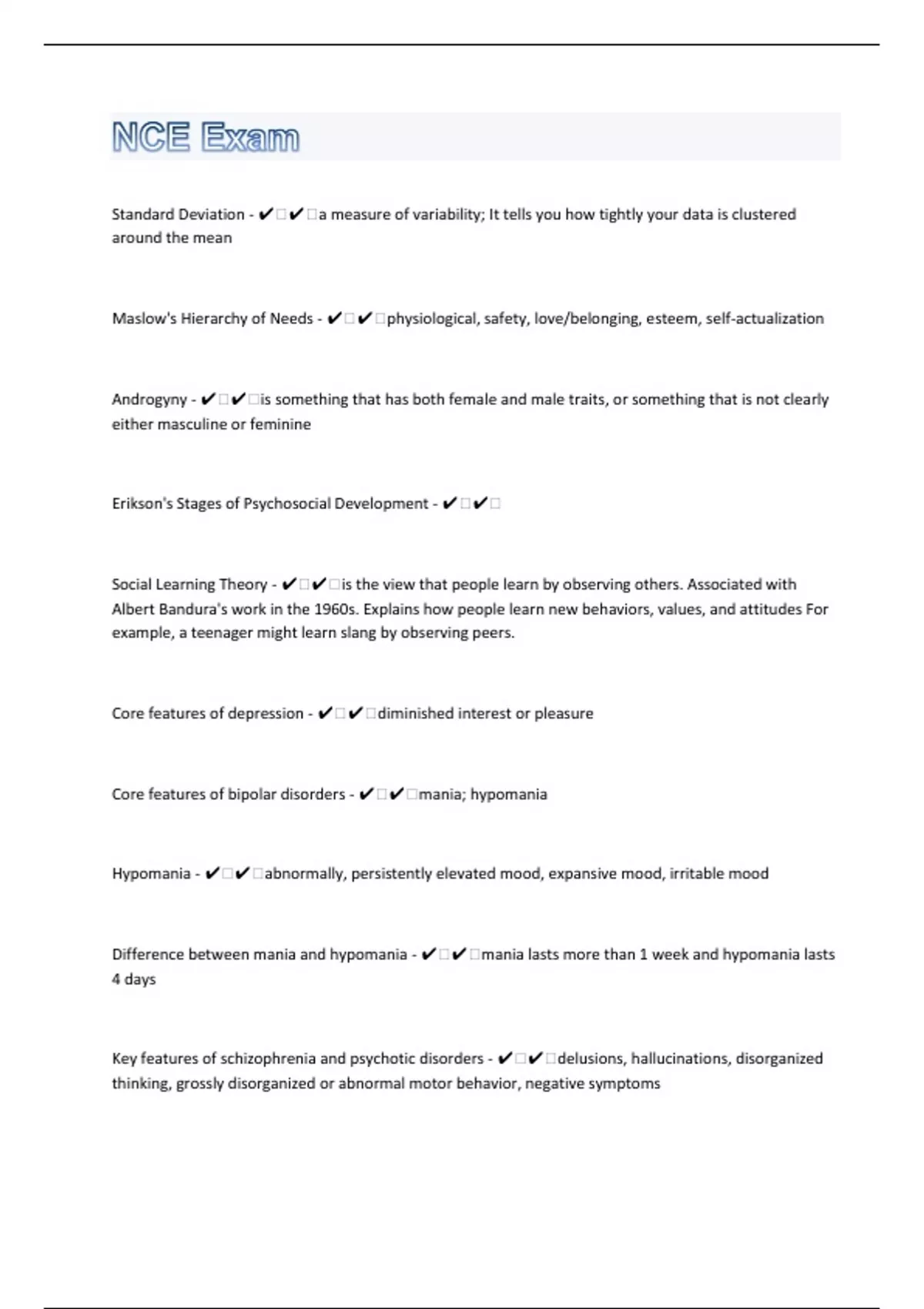 NCE Exam

Standard Deviation - ✔✔a measure of variability; It tells you how tightly your data is clustered around the mean

Maslow's Hierarchy of Needs - ✔✔physiological, safety, love/belonging, esteem, self-actualization

Androgyny - ✔✔is something that has both female and male traits, or something that is not clearly either masculine or feminine

Erikson's Stages of Psychosocial Development - ✔✔

Social Learning Theory - ✔✔is the view that people learn by observing others. Associated with Albert Bandura's work in the 1960s. Explains how people learn new behaviors, values, and attitudes For example, a teenager might learn slang by observing peers.

Core features of depression - ✔✔diminished interest or pleasure

Core features of bipolar disorders - ✔✔mania; hypomania

Hypomania - ✔✔abnormally, persistently elevated mood, expansive mood, irritable mood

Difference between mania and hypomania - ✔✔mania lasts more than 1 week and hypomania lasts 4 days

Key features of schizophrenia and psychotic disorders - ✔✔delusions, hallucinations, disorganized thinking, grossly disorganized or abnormal motor behavior, negative symptoms